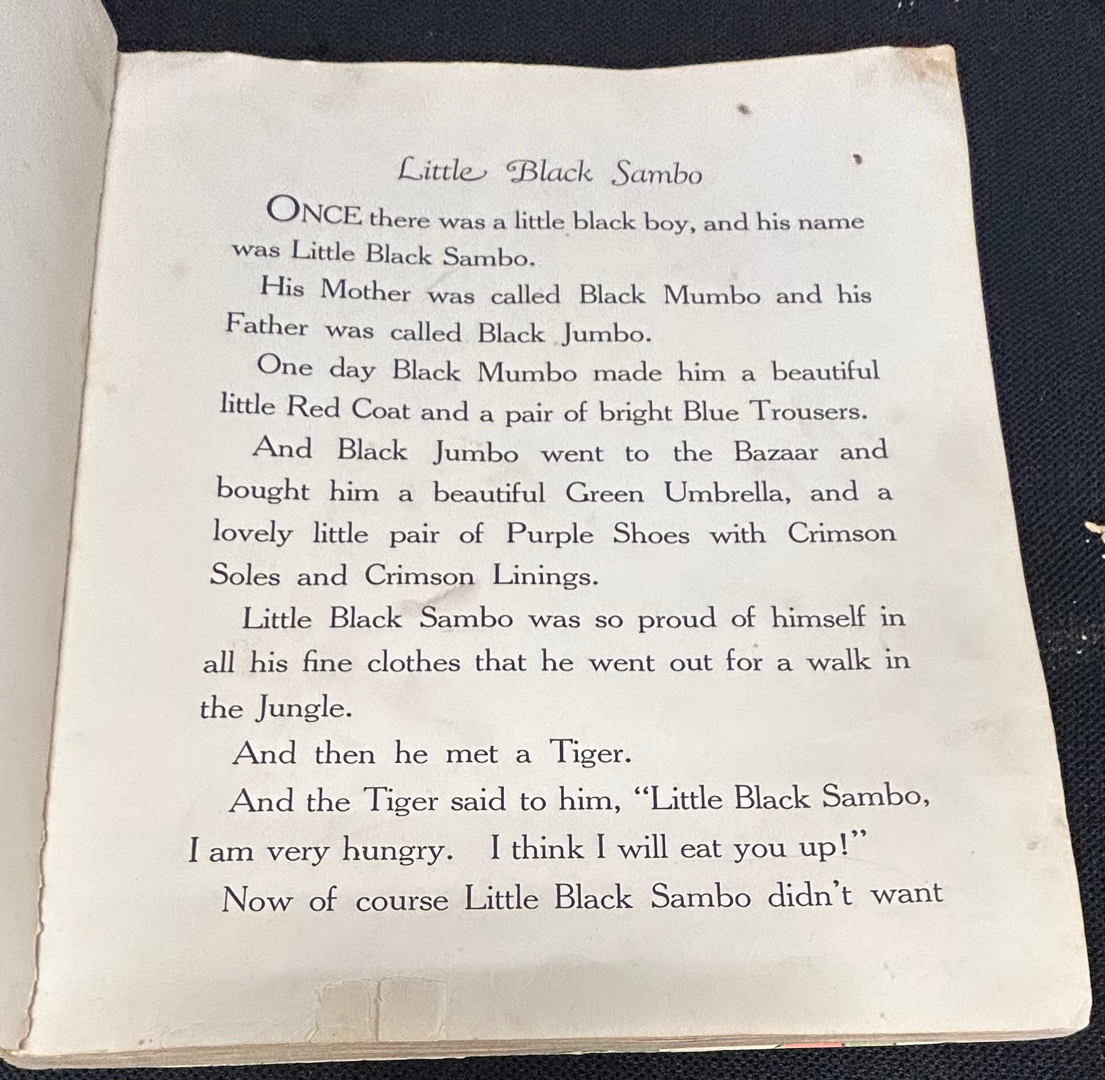 Little Black Sambo

ONCE there was a little black boy, and his name was Little Black Sambo.

His Mother was called Black Mumbo and his Father was called Black Jumbo.

One day Black Mumbo made him a beautiful little Red Coat and a pair of bright Blue Trousers.

And Black Jumbo went to the Bazaar and bought him a beautiful Green Umbrella, and a lovely little pair of Purple Shoes with Crimson Soles and Crimson Linings.

Little Black Sambo was so proud of himself in all his fine clothes that he went out for a walk in the Jungle.

And then he met a Tiger.

And the Tiger said to him, "Little Black Sambo, I am very hungry. I think I will eat you up!"

Now of course Little Black Sambo didn't want